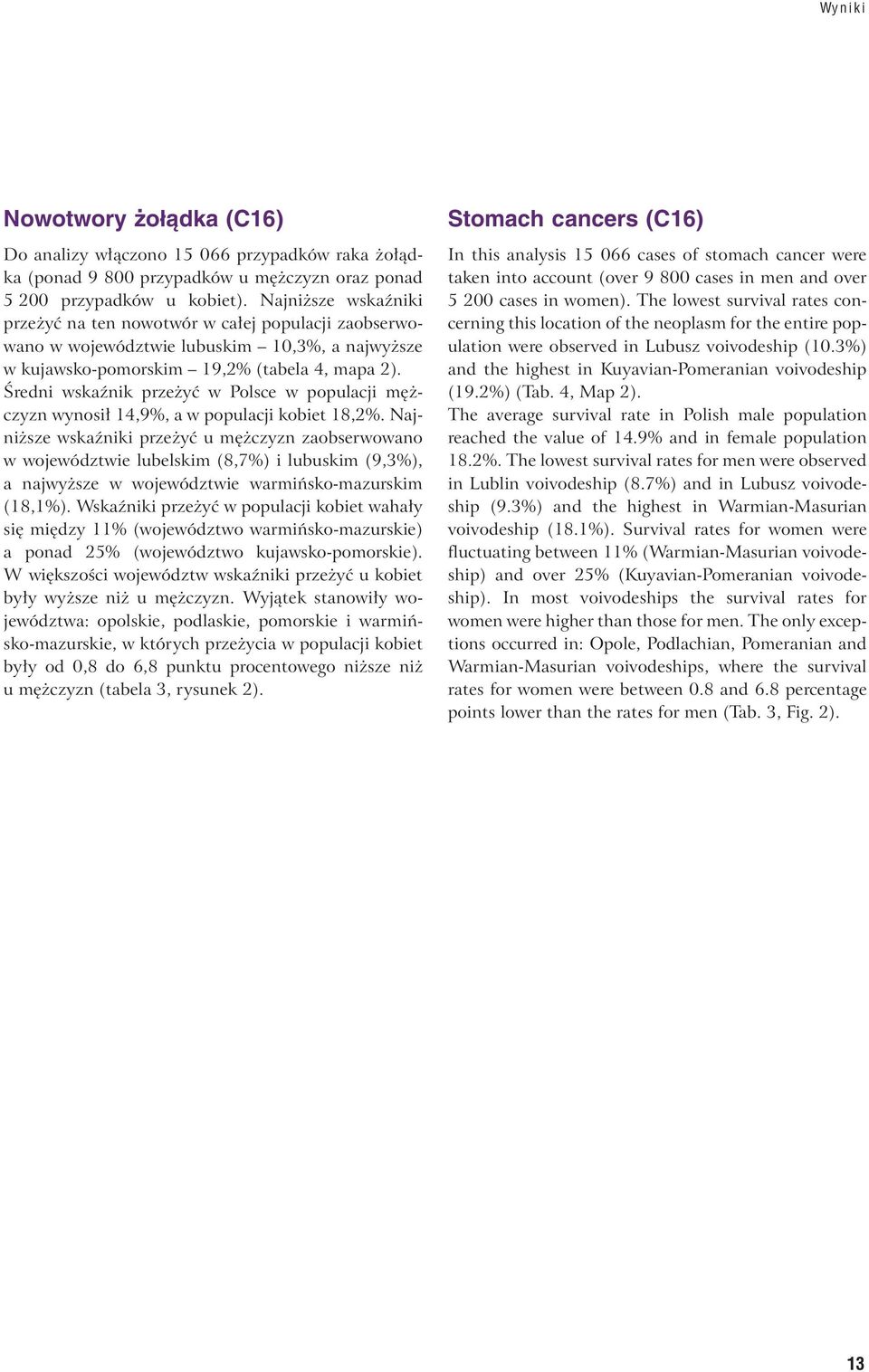 Wyniki

Nowotwory żołądka (C16)

Do analizy włączono 15 066 przypadków raka żołądka (ponad 9 800 przypadków u mężczyzn oraz ponad 5 200 przypadków u kobiet). Najniższe wskaźniki przeżyć na ten nowotwór w całej populacji zaobserwowano w województwie lubuskim – 10,3%, a najwyższe w kujawsko-pomorskim – 19,2% (tabela 4, mapa 2). Średni wskaźnik przeżyć w Polsce w populacji mężczyzn wynosił 14,9%, a w populacji kobiet 18,2%. Najniższe wskaźniki przeżyć u mężczyzn zaobserwowano w województwie lubelskim (8,7%) i lubuskim (9,3%), a najwyższe w województwie warmińsko-mazurskim (18,1%). Wskaźniki przeżyć w populacji kobiet wahały się między 11% (województwo warmińsko-mazurskie) a ponad 25% (województwo kujawsko-pomorskie). W większości województw wskaźniki przeżyć u kobiet były wyższe niż u mężczyzn. Wyjątek stanowiły województwa: opolskie, podlaskie, pomorskie i warmińsko-mazurskie, w których przeżycia w populacji kobiet były od 0,8 do 6,8 punktu procentowego niższe niż u mężczyzn (tabela 3, rysunek 2).

Stomach cancers (C16)

In this analysis 15 066 cases of stomach cancer were taken into account (over 9 800 cases in men and over 5 200 cases in women). The lowest survival rates concerning this location of the neoplasm for the entire population were observed in Lubusz voivodeship (10.3%) and the highest in Kuyavian-Pomeranian voivodeship (19.2%) (Tab. 4, Map 2).
The average survival rate in Polish male population reached the value of 14.9% and in female population 18.2%. The lowest survival rates for men were observed in Lublin voivodeship (8.7%) and in Lubusz voivodeship (9.3%) and the highest in Warmian-Masurian voivodeship (18.1%). Survival rates for women were fluctuating between 11% (Warmian-Masurian voivodeship) and over 25% (Kuyavian-Pomeranian voivodeship). In most voivodeships the survival rates for women were higher than those for men. The only exceptions occurred in: Opole, Podlachian, Pomeranian and Warmian-Masurian voivodeships, where the survival rates for women were between 0.8 and 6.8 percentage points lower than the rates for men (Tab. 3, Fig. 2).

13